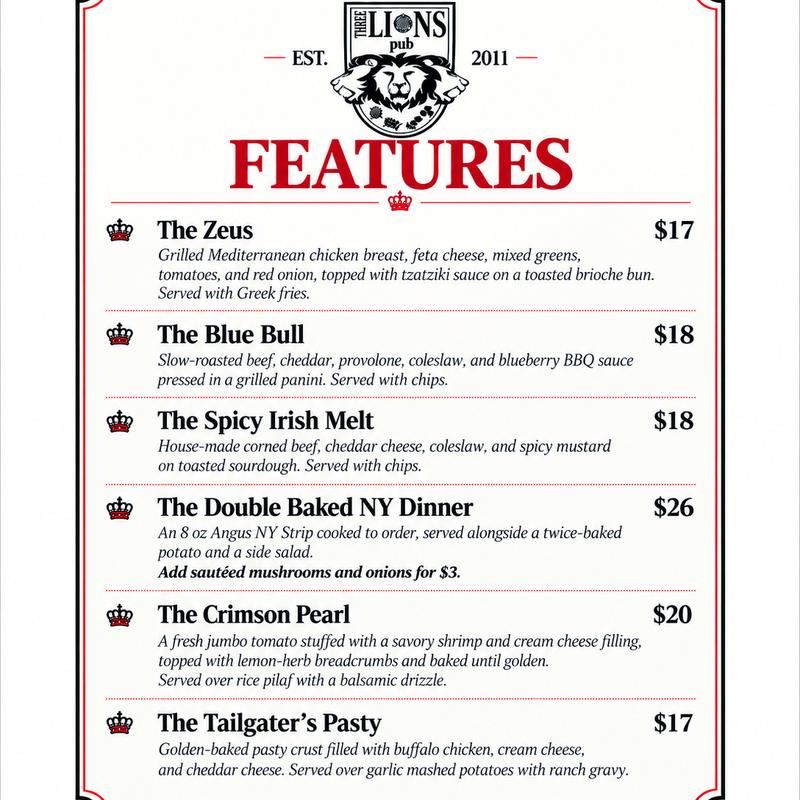 THREE LIONS pub

— EST. 2011 —

FEATURES

The Zeus $17
Grilled Mediterranean chicken breast, feta cheese, mixed greens, tomatoes, and red onion, topped with tzatziki sauce on a toasted brioche bun. Served with Greek fries.

The Blue Bull $18
Slow-roasted beef, cheddar, provolone, coleslaw, and blueberry BBQ sauce pressed in a grilled panini. Served with chips.

The Spicy Irish Melt $18
House-made corned beef, cheddar cheese, coleslaw, and spicy mustard on toasted sourdough. Served with chips.

The Double Baked NY Dinner $26
An 8 oz Angus NY Strip cooked to order, served alongside a twice-baked potato and a side salad.
Add sautéed mushrooms and onions for $3.

The Crimson Pearl $20
A fresh jumbo tomato stuffed with a savory shrimp and cream cheese filling, topped with lemon-herb breadcrumbs and baked until golden.
Served over rice pilaf with a balsamic drizzle.

The Tailgater's Pasty $17
Golden-baked pasty crust filled with buffalo chicken, cream cheese, and cheddar cheese. Served over garlic mashed potatoes with ranch gravy.